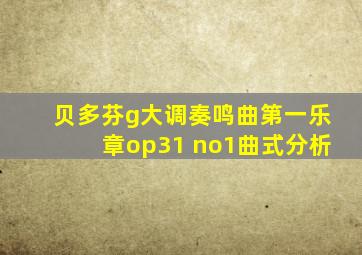 贝多芬g大调奏鸣曲第一乐章op31 no1曲式分析